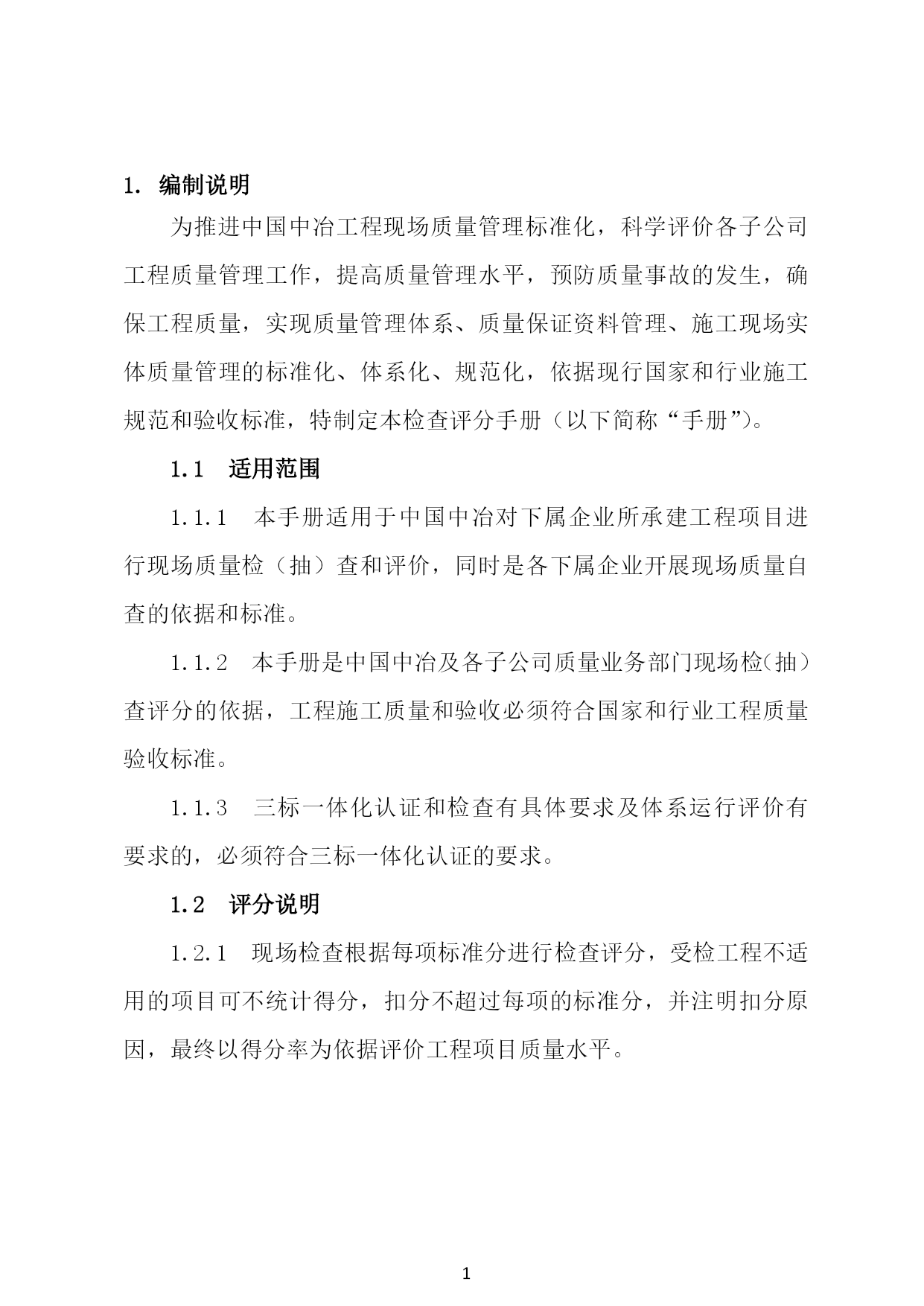 1. 编制说明

为推进中国中冶工程现场质量管理标准化，科学评价各子公司工程质量管理工作，提高质量管理水平，预防质量事故的发生，确保工程质量，实现质量管理体系、质量保证资料管理、施工现场实体质量管理的标准化、体系化、规范化，依据现行国家和行业施工规范和验收标准，特制定本检查评分手册（以下简称“手册”）。

1.1 适用范围

1.1.1 本手册适用于中国中冶对下属企业所承建工程项目进行现场质量检（抽）查和评价，同时是各下属企业开展现场质量自查的依据和标准。

1.1.2 本手册是中国中冶及各子公司质量业务部门现场检(抽）查评分的依据，工程施工质量和验收必须符合国家和行业工程质量验收标准。

1.1.3 三标一体化认证和检查有具体要求及体系运行评价有要求的，必须符合三标一体化认证的要求。

1.2 评分说明

1.2.1 现场检查根据每项标准分进行检查评分，受检工程不适用的项目可不统计得分，扣分不超过每项的标准分，并注明扣分原因，最终以得分率为依据评价工程项目质量水平。

1